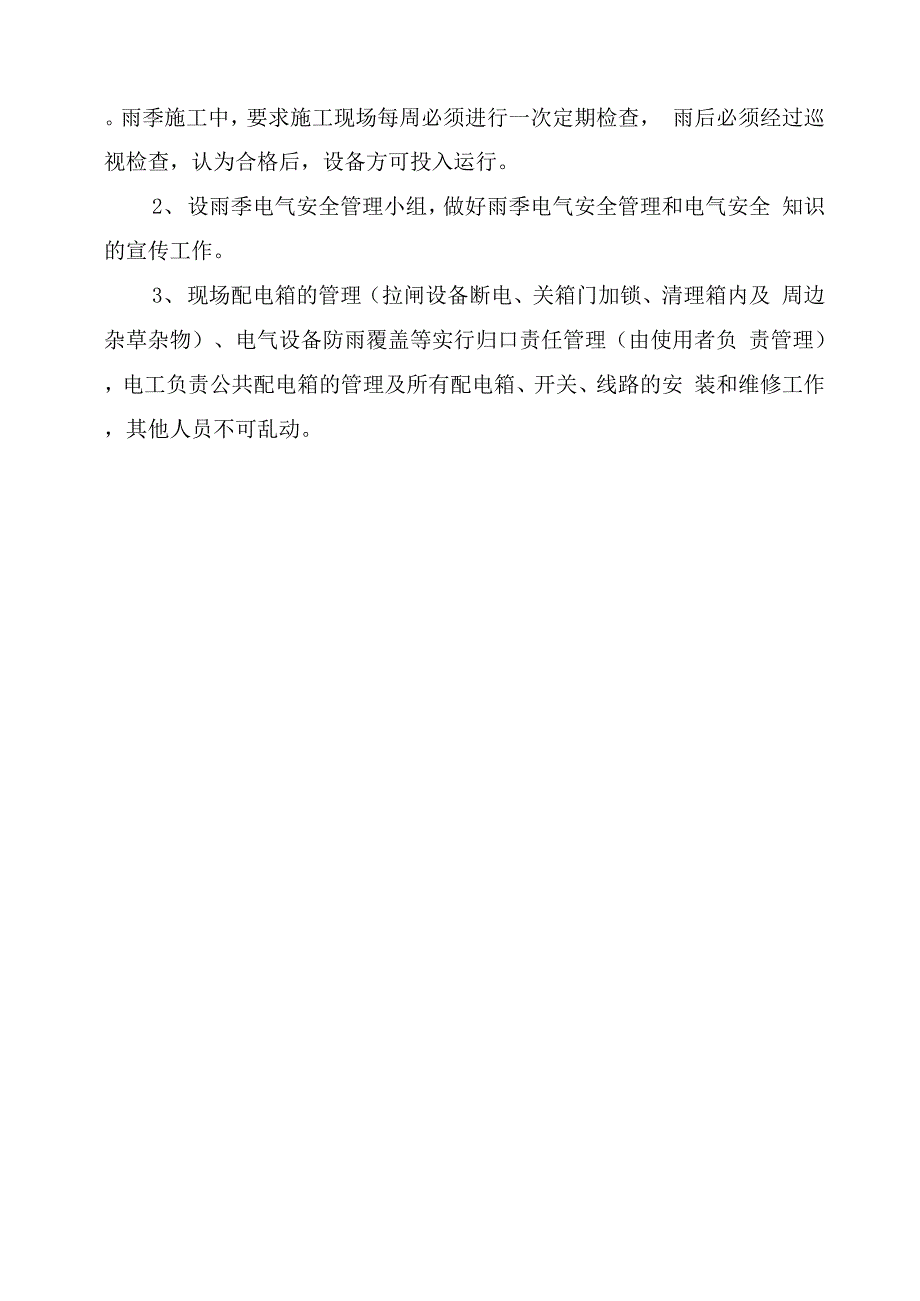 。雨季施工中，要求施工现场每周必须进行一次定期检查， 雨后必须经过巡视检查，认为合格后，设备方可投入运行。

2、设雨季电气安全管理小组，做好雨季电气安全管理和电气安全 知识的宣传工作。

3、现场配电箱的管理（拉闸设备断电、关箱门加锁、清理箱内及 周边杂草杂物）、电气设备防雨覆盖等实行归口责任管理（由使用者负 责管理），电工负责公共配电箱的管理及所有配电箱、开关、线路的安 装和维修工作，其他人员不可乱动。